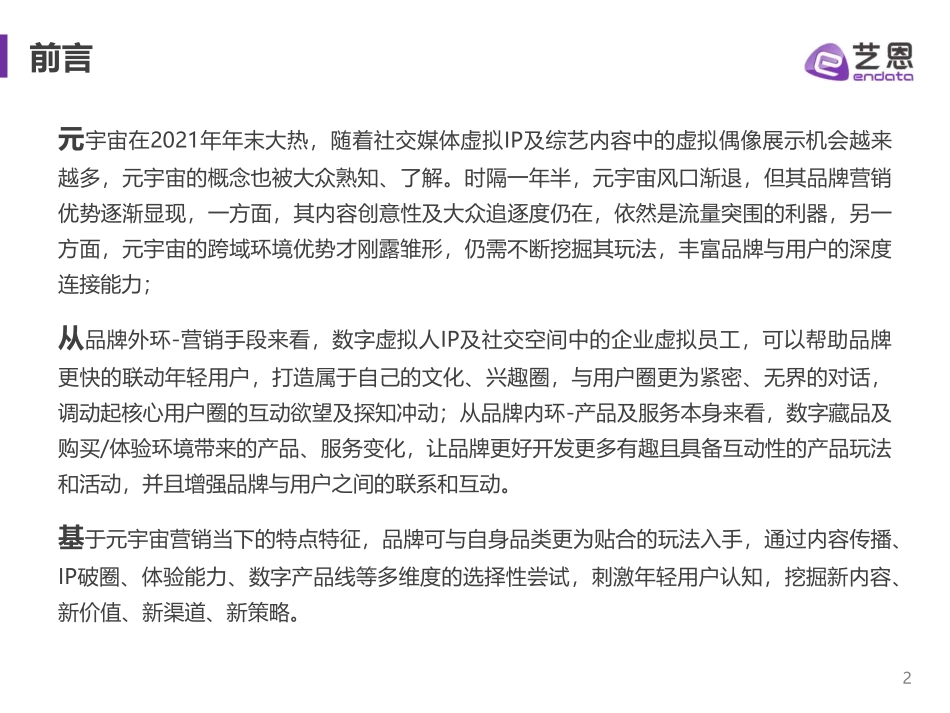 前言

艺恩
endata

元宇宙在2021年年末大热，随着社交媒体虚拟IP及综艺内容中的虚拟偶像展示机会越来越多，元宇宙的概念也被大众熟知、了解。时隔一年半，元宇宙风口渐退，但其品牌营销优势逐渐显现，一方面，其内容创意性及大众追逐度仍在，依然是流量突围的利器，另一方面，元宇宙的跨域环境优势才刚露雏形，仍需不断挖掘其玩法，丰富品牌与用户的深度连接能力；

从品牌外环-营销手段来看，数字虚拟人IP及社交空间中的企业虚拟员工，可以帮助品牌更快的联动年轻用户，打造属于自己的文化、兴趣圈，与用户圈更为紧密、无界的对话，调动起核心用户圈的互动欲望及探知冲动；从品牌内环-产品及服务本身来看，数字藏品及购买/体验环境带来的产品、服务变化，让品牌更好开发更多有趣且具备互动性的产品玩法和活动，并且增强品牌与用户之间的联系和互动。

基于元宇宙营销当下的特点特征，品牌可与自身品类更为贴合的玩法入手，通过内容传播、IP破圈、体验能力、数字产品线等多维度的选择性尝试，刺激年轻用户认知，挖掘新内容、新价值、新渠道、新策略。

2